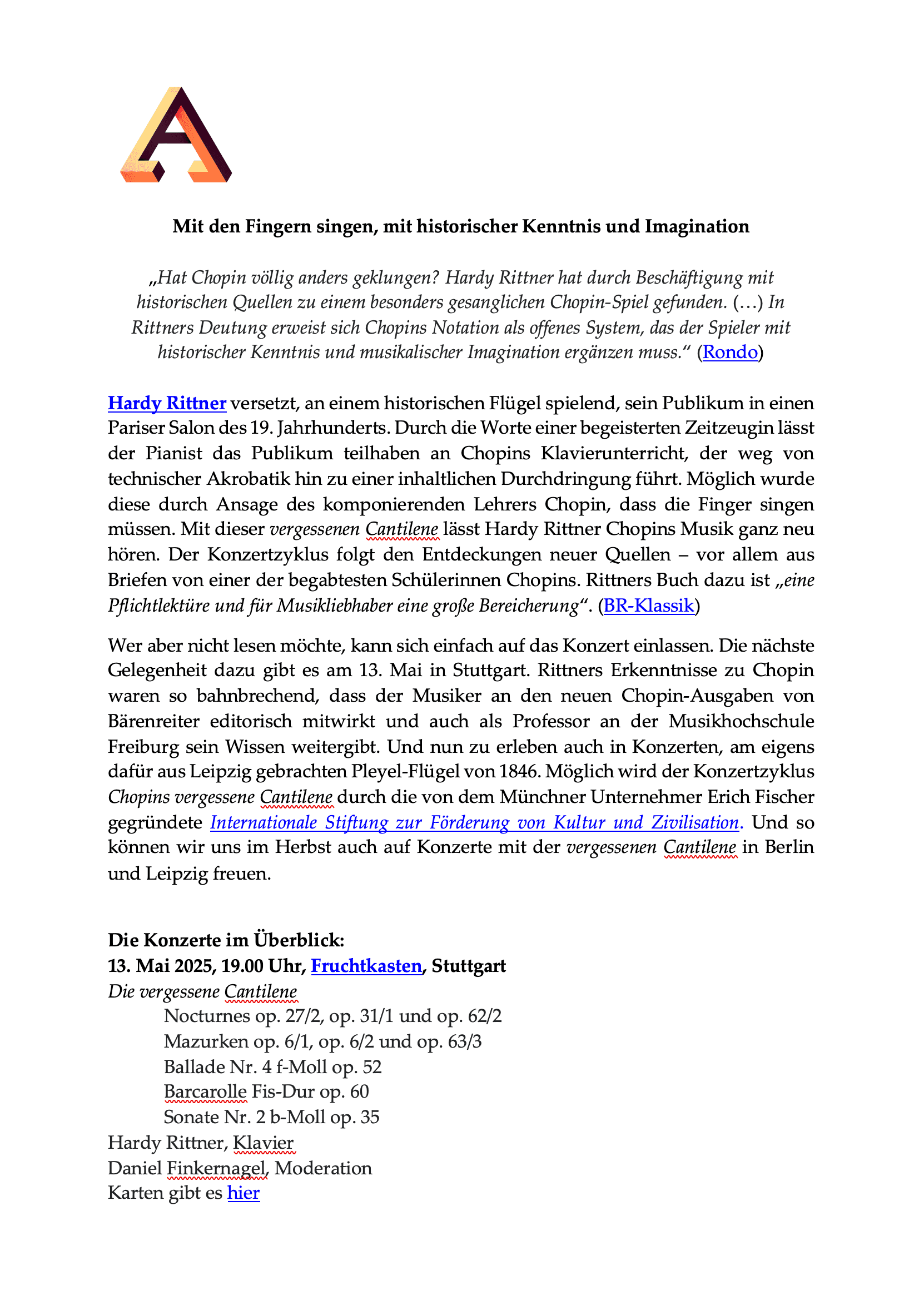 Mit den Fingern singen, mit historischer Kenntnis und Imagination

„Hat Chopin völlig anders geklungen? Hardy Rittner hat durch Beschäftigung mit historischen Quellen zu einem besonders gesanglichen Chopin-Spiel gefunden. (…) In Rittners Deutung erweist sich Chopins Notation als offenes System, das der Spieler mit historischer Kenntnis und musikalischer Imagination ergänzen muss.“ (Rondo)

Hardy Rittner versetzt, an einem historischen Flügel spielend, sein Publikum in einen Pariser Salon des 19. Jahrhunderts. Durch die Worte einer begeisterten Zeitzeugin lässt der Pianist das Publikum teilhaben an Chopins Klavierunterricht, der weg von technischer Akrobatik hin zu einer inhaltlichen Durchdringung führt. Möglich wurde diese durch Ansage des komponierenden Lehrers Chopin, dass die Finger singen müssen. Mit dieser vergessenen Cantilene lässt Hardy Rittner Chopins Musik ganz neu hören. Der Konzertzyklus folgt den Entdeckungen neuer Quellen – vor allem aus Briefen von einer der begabtesten Schülerinnen Chopins. Rittners Buch dazu ist „eine Pflichtlektüre und für Musikliebhaber eine große Bereicherung“. (BR-Klassik)

Wer aber nicht lesen möchte, kann sich einfach auf das Konzert einlassen. Die nächste Gelegenheit dazu gibt es am 13. Mai in Stuttgart. Rittners Erkenntnisse zu Chopin waren so bahnbrechend, dass der Musiker an den neuen Chopin-Ausgaben von Bärenreiter editorisch mitwirkt und auch als Professor an der Musikhochschule Freiburg sein Wissen weitergibt. Und nun zu erleben auch in Konzerten, am eigens dafür aus Leipzig gebrachten Pleyel-Flügel von 1846. Möglich wird der Konzertzyklus Chopins vergessene Cantilene durch die von dem Münchner Unternehmer Erich Fischer gegründete Internationale Stiftung zur Förderung von Kultur und Zivilisation. Und so können wir uns im Herbst auch auf Konzerte mit der vergessenen Cantilene in Berlin und Leipzig freuen.

Die Konzerte im Überblick:
13. Mai 2025, 19.00 Uhr, Fruchtkasten, Stuttgart
Die vergessene Cantilene
Nocturnes op. 27/2, op. 31/1 und op. 62/2
Mazurken op. 6/1, op. 6/2 und op. 63/3
Ballade Nr. 4 f-Moll op. 52
Barcarolle Fis-Dur op. 60
Sonate Nr. 2 b-Moll op. 35
Hardy Rittner, Klavier
Daniel Finkernagel, Moderation
Karten gibt es hier